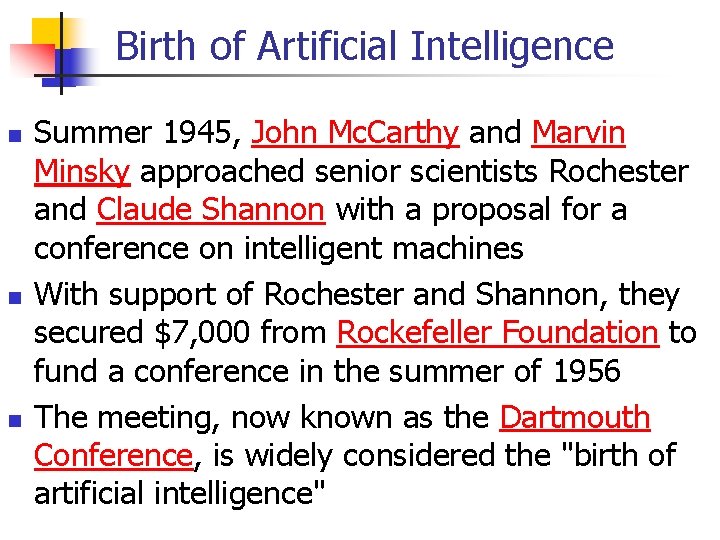 Birth of Artificial Intelligence

• Summer 1945, John McCarthy and Marvin Minsky approached senior scientists Rochester and Claude Shannon with a proposal for a conference on intelligent machines
• With support of Rochester and Shannon, they secured $7,000 from Rockefeller Foundation to fund a conference in the summer of 1956
• The meeting, now known as the Dartmouth Conference, is widely considered the "birth of artificial intelligence"